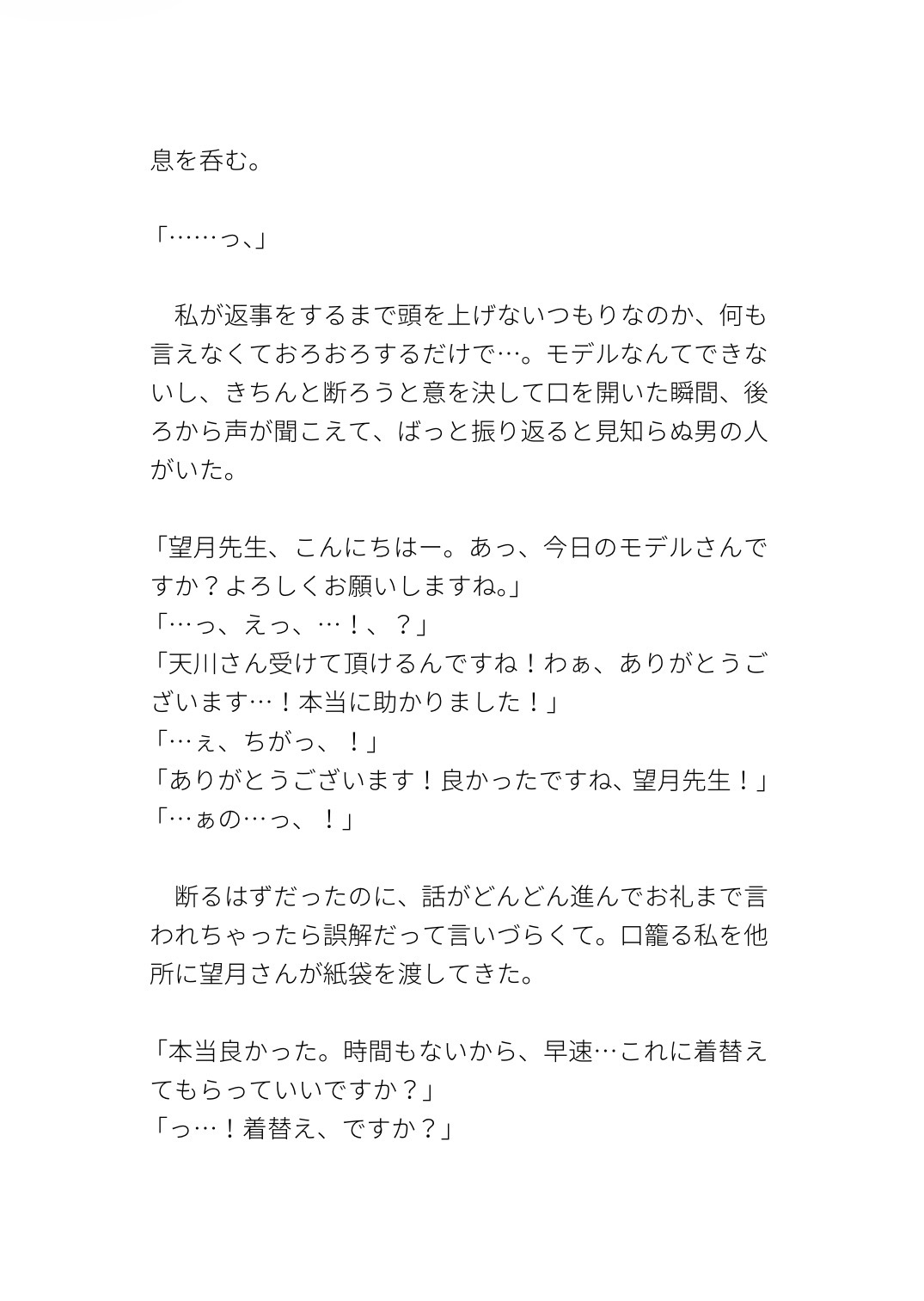 息を呑む。

「……っ、」

　私が返事をするまで頭を上げないつもりなのか、何も言えなくておろおろするだけで…。モデルなんてできないし、きちんと断ろうと意を決して口を開いた瞬間、後ろから声が聞こえて、ばっと振り返ると見知らぬ男の人がいた。

「望月先生、こんにちはー。あっ、今日のモデルさんですか？よろしくお願いしますね。」
「…っ、えっ、…！、？」
「天川さん受けて頂けるんですね！わぁ、ありがとうございます…！本当に助かりました！」
「…ぇ、ちがっ、！」
「ありがとうございます！良かったですね、望月先生！」
「…ぁの…っ、！」

　断るはずだったのに、話がどんどん進んでお礼まで言われちゃったら誤解だって言いづらくて。口籠る私を他所に望月さんが紙袋を渡してきた。

「本当良かった。時間もないから、早速…これに着替えてもらっていいですか？」
「っ…！着替え、ですか？」